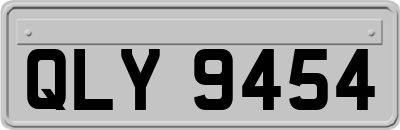 QLY 9454